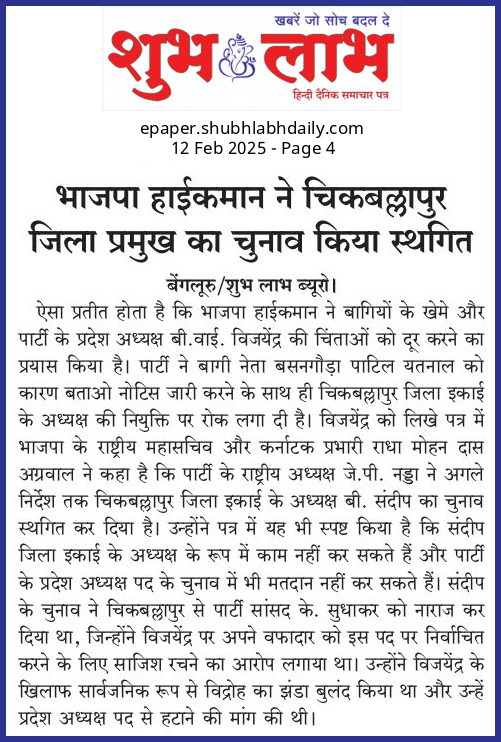 खबरें जो सोच बदल दे
शुभ लाभ
हिन्दी दैनिक समाचार पत्र

epaper.shubhlabhdaily.com
12 Feb 2025 - Page 4

भाजपा हाईकमान ने चिकबल्लापुर जिला प्रमुख का चुनाव किया स्थगित

बेंगलूरु/शुभ लाभ ब्यूरो।
ऐसा प्रतीत होता है कि भाजपा हाईकमान ने बागियों के खेमे और पार्टी के प्रदेश अध्यक्ष बी.वाई. विजयेंद्र की चिंताओं को दूर करने का प्रयास किया है। पार्टी ने बागी नेता बसनगौड़ा पाटिल यतनाल को कारण बताओ नोटिस जारी करने के साथ ही चिकबल्लापुर जिला इकाई के अध्यक्ष की नियुक्ति पर रोक लगा दी है। विजयेंद्र को लिखे पत्र में भाजपा के राष्ट्रीय महासचिव और कर्नाटक प्रभारी राधा मोहन दास अग्रवाल ने कहा है कि पार्टी के राष्ट्रीय अध्यक्ष जे.पी. नड्डा ने अगले निर्देश तक चिकबल्लापुर जिला इकाई के अध्यक्ष बी. संदीप का चुनाव स्थगित कर दिया है। उन्होंने पत्र में यह भी स्पष्ट किया है कि संदीप जिला इकाई के अध्यक्ष के रूप में काम नहीं कर सकते हैं और पार्टी के प्रदेश अध्यक्ष पद के चुनाव में भी मतदान नहीं कर सकते हैं। संदीप के चुनाव ने चिकबल्लापुर से पार्टी सांसद के. सुधाकर को नाराज कर दिया था, जिन्होंने विजयेंद्र पर अपने वफादार को इस पद पर निर्वाचित करने के लिए साजिश रचने का आरोप लगाया था। उन्होंने विजयेंद्र के खिलाफ सार्वजनिक रूप से विद्रोह का झंडा बुलंद किया था और उन्हें प्रदेश अध्यक्ष पद से हटाने की मांग की थी।